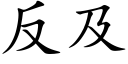 反及